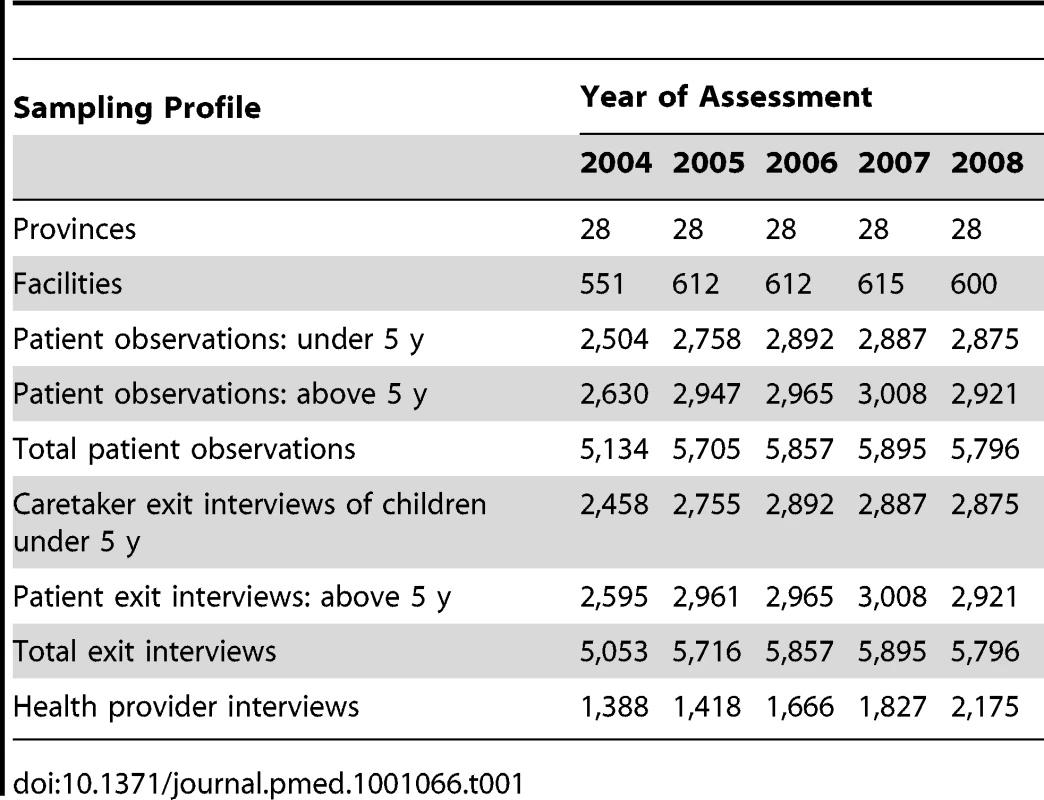 | Sampling Profile | Year of Assessment | | | | |
|---|---|---|---|---|---|
| | 2004 | 2005 | 2006 | 2007 | 2008 |
| Provinces | 28 | 28 | 28 | 28 | 28 |
| Facilities | 551 | 612 | 612 | 615 | 600 |
| Patient observations: under 5 y | 2,504 | 2,758 | 2,892 | 2,887 | 2,875 |
| Patient observations: above 5 y | 2,630 | 2,947 | 2,965 | 3,008 | 2,921 |
| Total patient observations | 5,134 | 5,705 | 5,857 | 5,895 | 5,796 |
| Caretaker exit interviews of children under 5 y | 2,458 | 2,755 | 2,892 | 2,887 | 2,875 |
| Patient exit interviews: above 5 y | 2,595 | 2,961 | 2,965 | 3,008 | 2,921 |
| Total exit interviews | 5,053 | 5,716 | 5,857 | 5,895 | 5,796 |
| Health provider interviews | 1,388 | 1,418 | 1,666 | 1,827 | 2,175 |

doi:10.1371/journal.pmed.1001066.t001